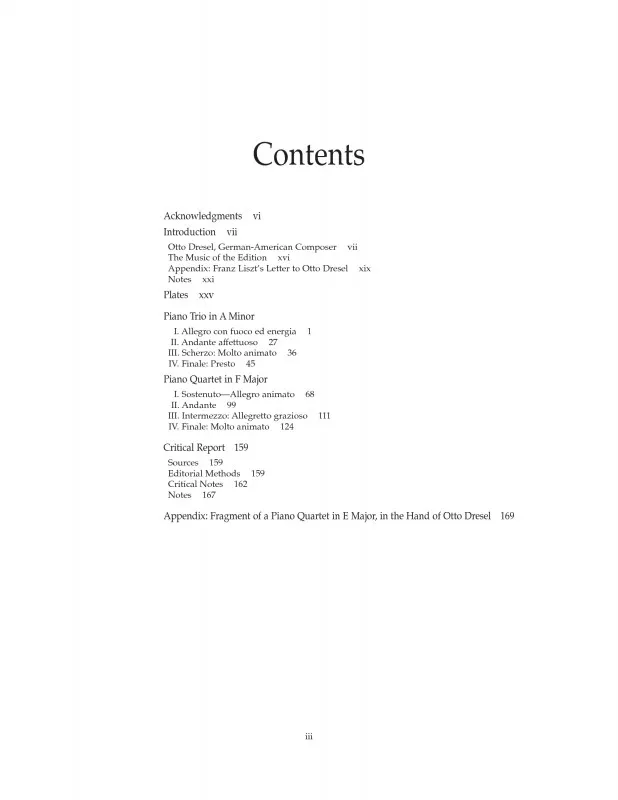 Contents

Acknowledgments vi

Introduction vii

Otto Dresel, German-American Composer vii
The Music of the Edition xvi
Appendix: Franz Liszt's Letter to Otto Dresel xix
Notes xxi

Plates xxv

Piano Trio in A Minor

I. Allegro con fuoco ed energia 1
II. Andante affettuoso 27
III. Scherzo: Molto animato 36
IV. Finale: Presto 45

Piano Quartet in F Major

I. Sostenuto—Allegro animato 68
II. Andante 99
III. Intermezzo: Allegretto grazioso 111
IV. Finale: Molto animato 124

Critical Report 159

Sources 159
Editorial Methods 159
Critical Notes 162
Notes 167

Appendix: Fragment of a Piano Quartet in E Major, in the Hand of Otto Dresel 169

iii